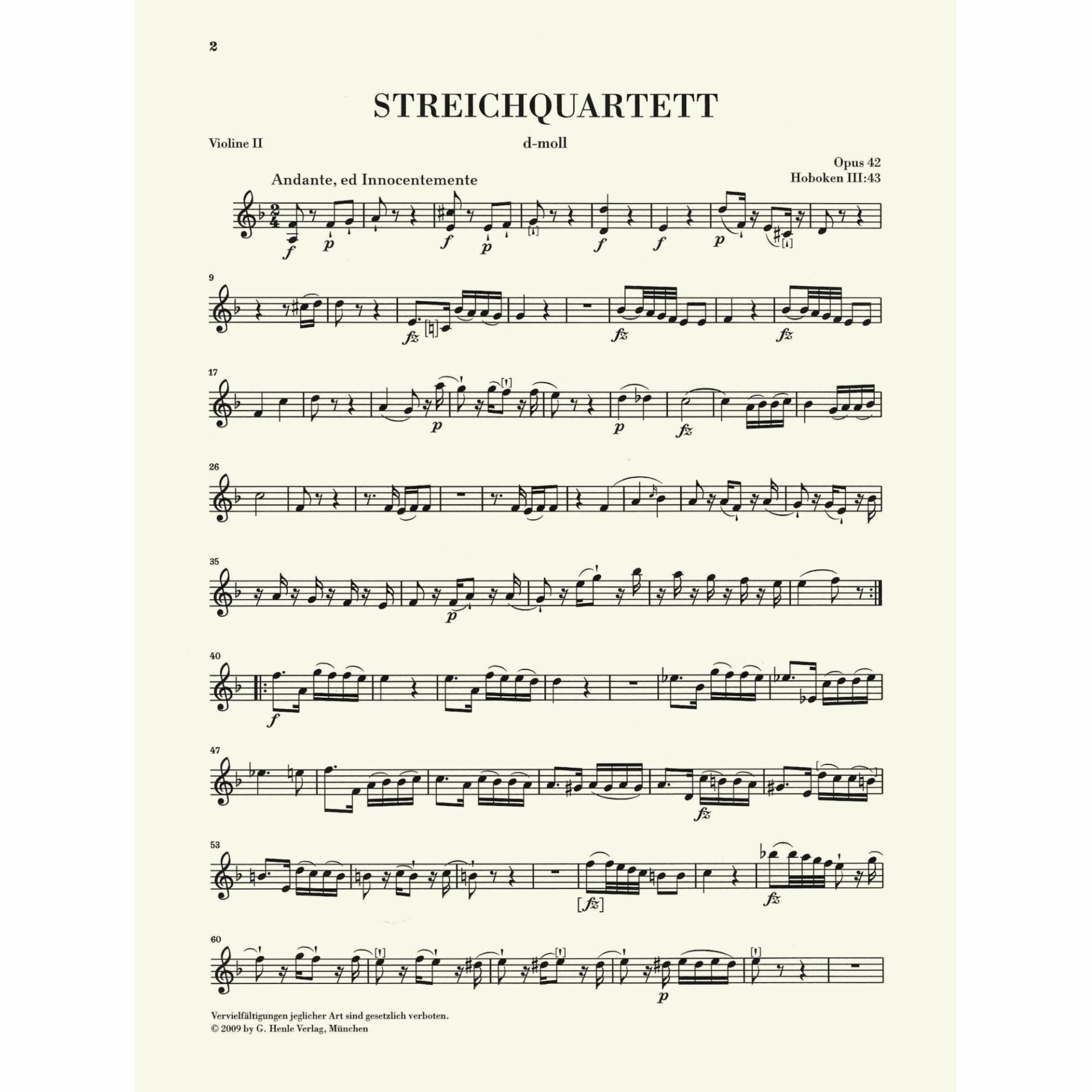 2

STREICHQUARTETT

Violine II

d-moll

Opus 42
Hoboken III:43

Andante, ed Innocentemente

f p f p f f p

9

fz fz fz

17

p p fz

26

35

p

40

f

47

fz

53

[fz] fz

60

p

Vervielfältigungen jeglicher Art sind gesetzlich verboten.
© 2009 by G. Henle Verlag, München